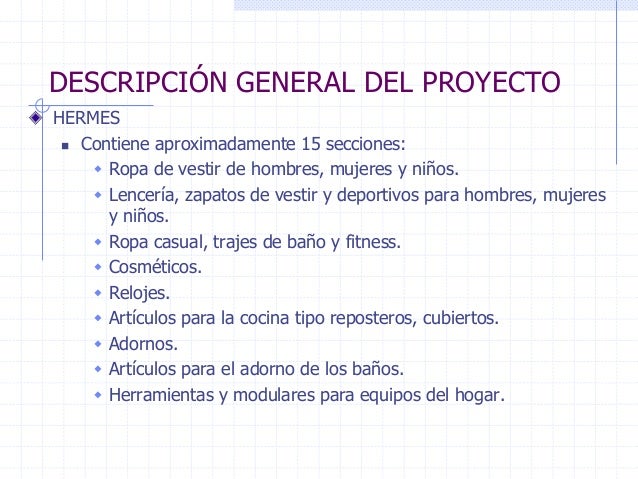 DESCRIPCIÓN GENERAL DEL PROYECTO

HERMES

Contiene aproximadamente 15 secciones:

Ropa de vestir de hombres, mujeres y niños.

Lencería, zapatos de vestir y deportivos para hombres, mujeres y niños.

Ropa casual, trajes de baño y fitness.

Cosméticos.

Relojes.

Artículos para la cocina tipo reposteros, cubiertos.

Adornos.

Artículos para el adorno de los baños.

Herramientas y modulares para equipos del hogar.